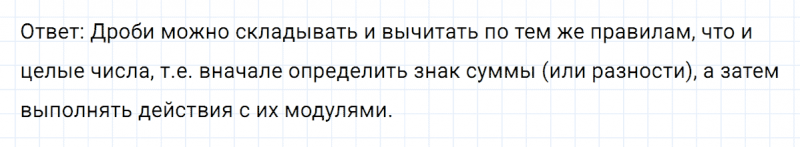 Ответ: Дроби можно складывать и вычитать по тем же правилам, что и целые числа, т.е. вначале определить знак суммы (или разности), а затем выполнять действия с их модулями.